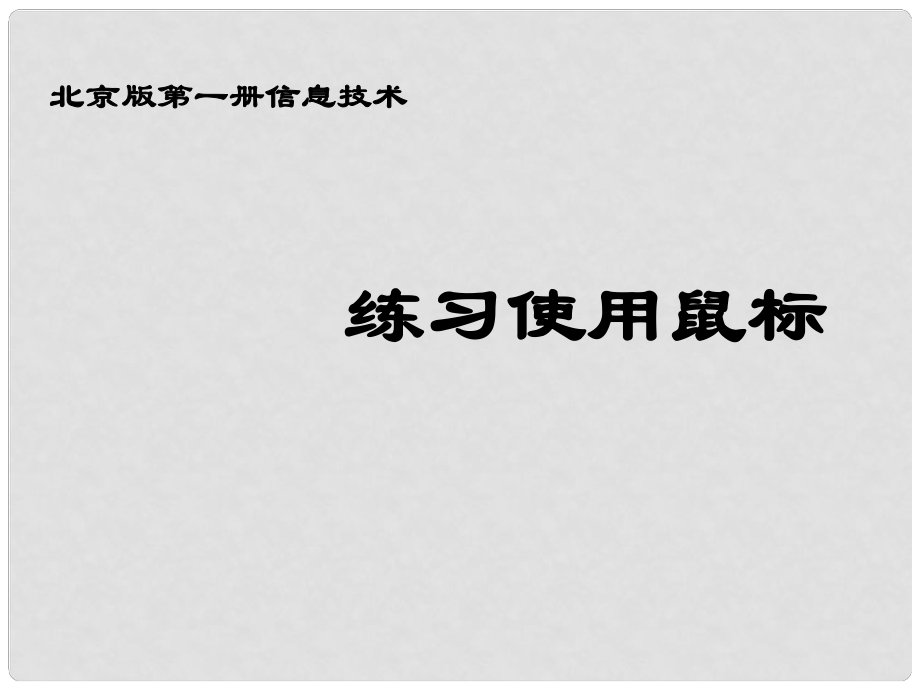 北京版第一册信息技术

练习使用鼠标